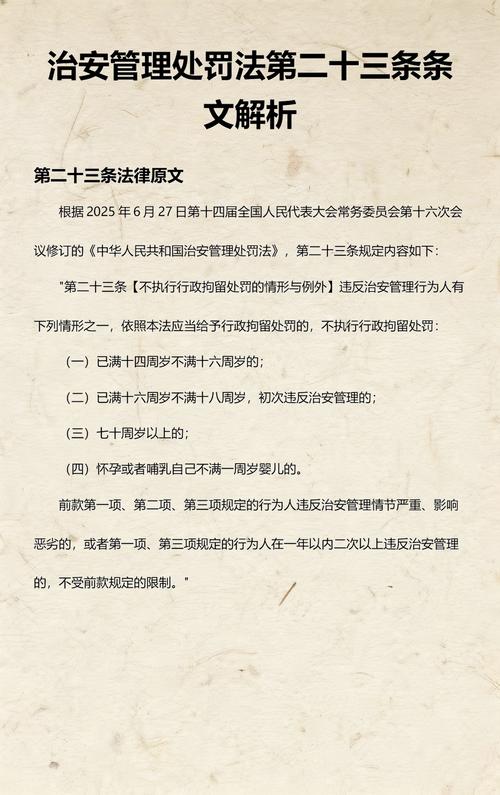 治安管理处罚法第二十三条条文解析

第二十三条法律原文

根据 2025 年 6 月 27 日第十四届全国人民代表大会常务委员会第十六次会议修订的《中华人民共和国治安管理处罚法》，第二十三条规定内容如下：

"第二十三条【不执行行政拘留处罚的情形与例外】违反治安管理行为人有下列情形之一，依照本法应当给予行政拘留处罚的，不执行行政拘留处罚：

（一）已满十四周岁不满十六周岁的；

（二）已满十六周岁不满十八周岁，初次违反治安管理的；

（三）七十周岁以上的；

（四）怀孕或者哺乳自己不满一周岁婴儿的。

前款第一项、第二项、第三项规定的行为人违反治安管理情节严重、影响恶劣的，或者第一项、第三项规定的行为人在一年以内二次以上违反治安管理的，不受前款规定的限制。"